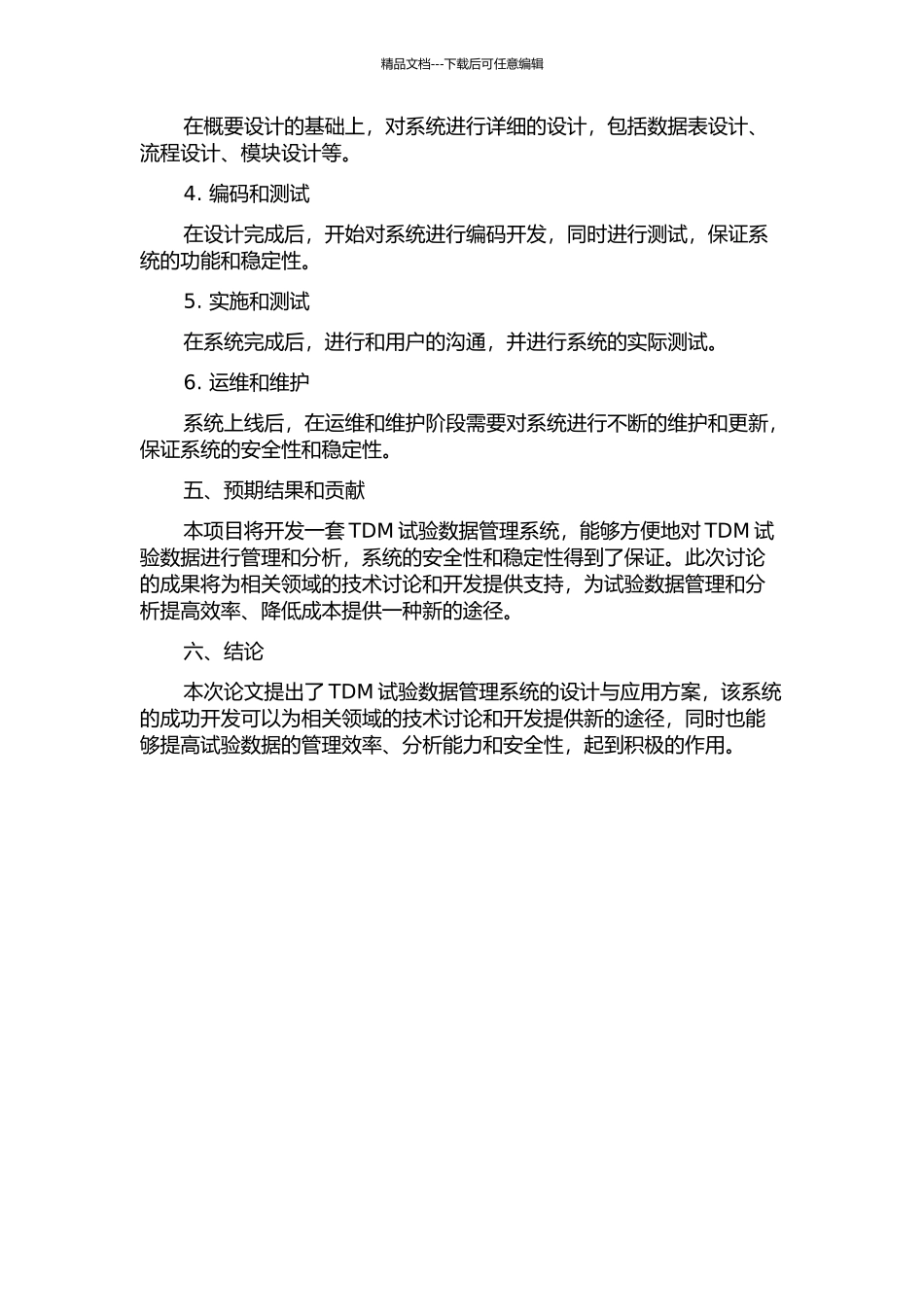 精品文档---下载后可任意编辑

在概要设计的基础上，对系统进行详细的设计，包括数据表设计、流程设计、模块设计等。

4. 编码和测试

在设计完成后，开始对系统进行编码开发，同时进行测试，保证系统的功能和稳定性。

5. 实施和测试

在系统完成后，进行和用户的沟通，并进行系统的实际测试。

6. 运维和维护

系统上线后，在运维和维护阶段需要对系统进行不断的维护和更新，保证系统的安全性和稳定性。

五、预期结果和贡献

本项目将开发一套 TDM 试验数据管理系统，能够方便地对 TDM 试验数据进行管理和分析，系统的安全性和稳定性得到了保证。此次讨论的成果将为相关领域的技术讨论和开发提供支持，为试验数据管理和分析提高效率、降低成本提供一种新的途径。

六、结论

本次论文提出了 TDM 试验数据管理系统的设计与应用方案，该系统的成功开发可以为相关领域的技术讨论和开发提供新的途径，同时也能够提高试验数据的管理效率、分析能力和安全性，起到积极的作用。